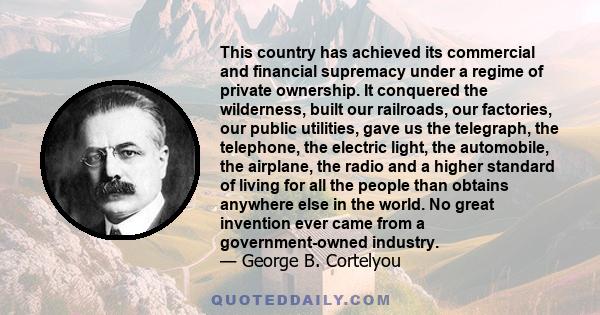 This country has achieved its commercial and financial supremacy under a regime of private ownership. It conquered the wilderness, built our railroads, our factories, our public utilities, gave us the telegraph, the telephone, the electric light, the automobile, the airplane, the radio and a higher standard of living for all the people than obtains anywhere else in the world. No great invention ever came from a government-owned industry.
— George B. Cortelyou

QUOTEDDAILY.COM